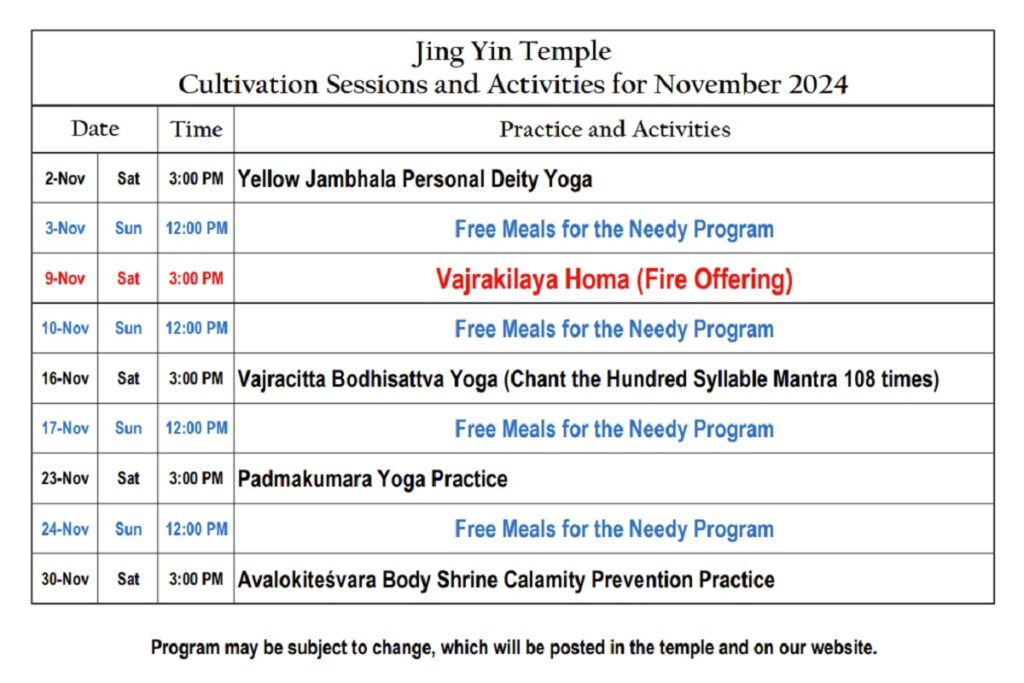 Jing Yin Temple
Cultivation Sessions and Activities for November 2024

| Date | | Time | Practice and Activities |
|---|---|---|---|
| 2-Nov | Sat | 3:00 PM | Yellow Jambhala Personal Deity Yoga |
| 3-Nov | Sun | 12:00 PM | Free Meals for the Needy Program |
| 9-Nov | Sat | 3:00 PM | Vajrakilaya Homa (Fire Offering) |
| 10-Nov | Sun | 12:00 PM | Free Meals for the Needy Program |
| 16-Nov | Sat | 3:00 PM | Vajracitta Bodhisattva Yoga (Chant the Hundred Syllable Mantra 108 times) |
| 17-Nov | Sun | 12:00 PM | Free Meals for the Needy Program |
| 23-Nov | Sat | 3:00 PM | Padmakumara Yoga Practice |
| 24-Nov | Sun | 12:00 PM | Free Meals for the Needy Program |
| 30-Nov | Sat | 3:00 PM | Avalokiteśvara Body Shrine Calamity Prevention Practice |

Program may be subject to change, which will be posted in the temple and on our website.